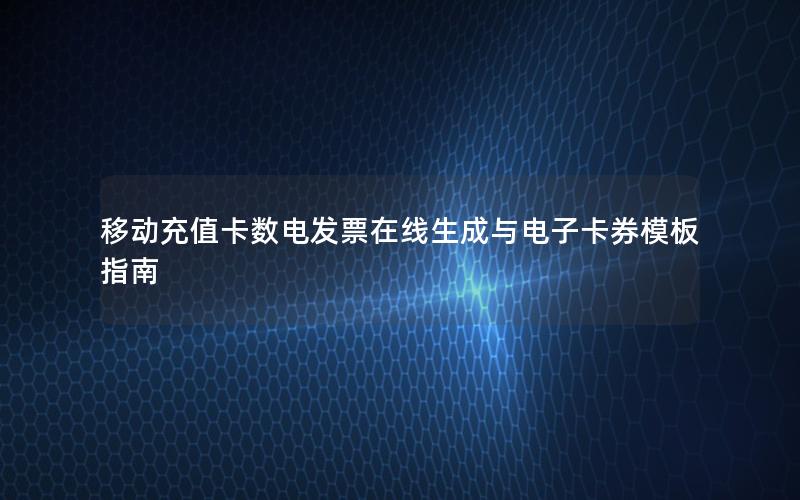 移动充值卡数电发票在线生成与电子卡券模板指南